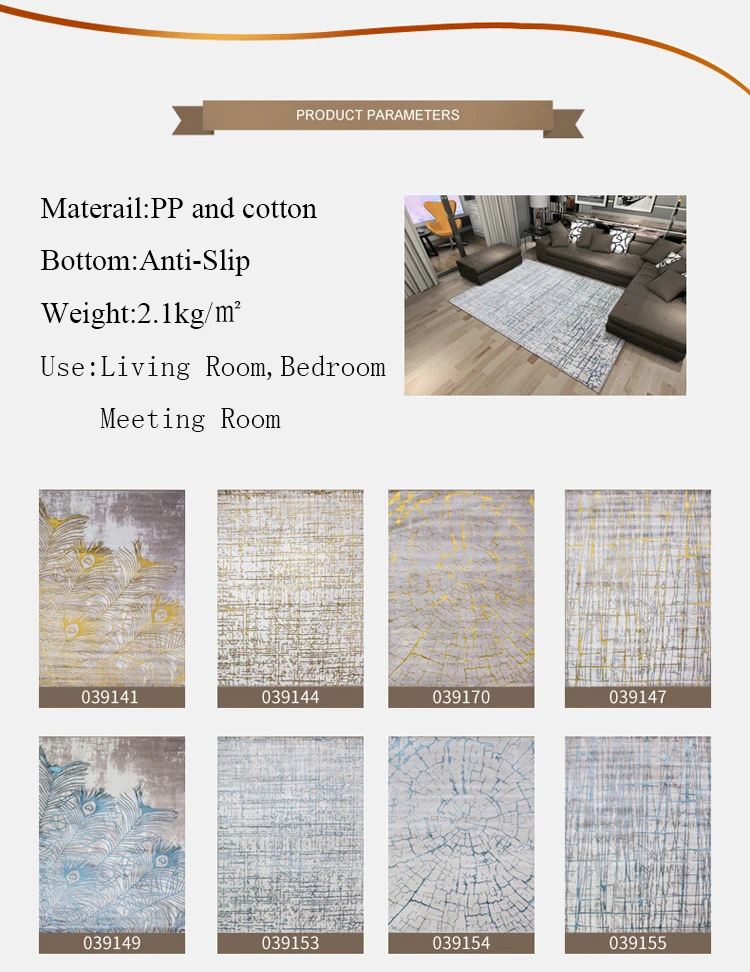 PRODUCT PARAMETERS

Materail:PP and cotton

Bottom:Anti-Slip

Weight:2.1kg/㎡

Use:Living Room,Bedroom

Meeting Room

039141

039144

039170

039147

039149

039153

039154

039155